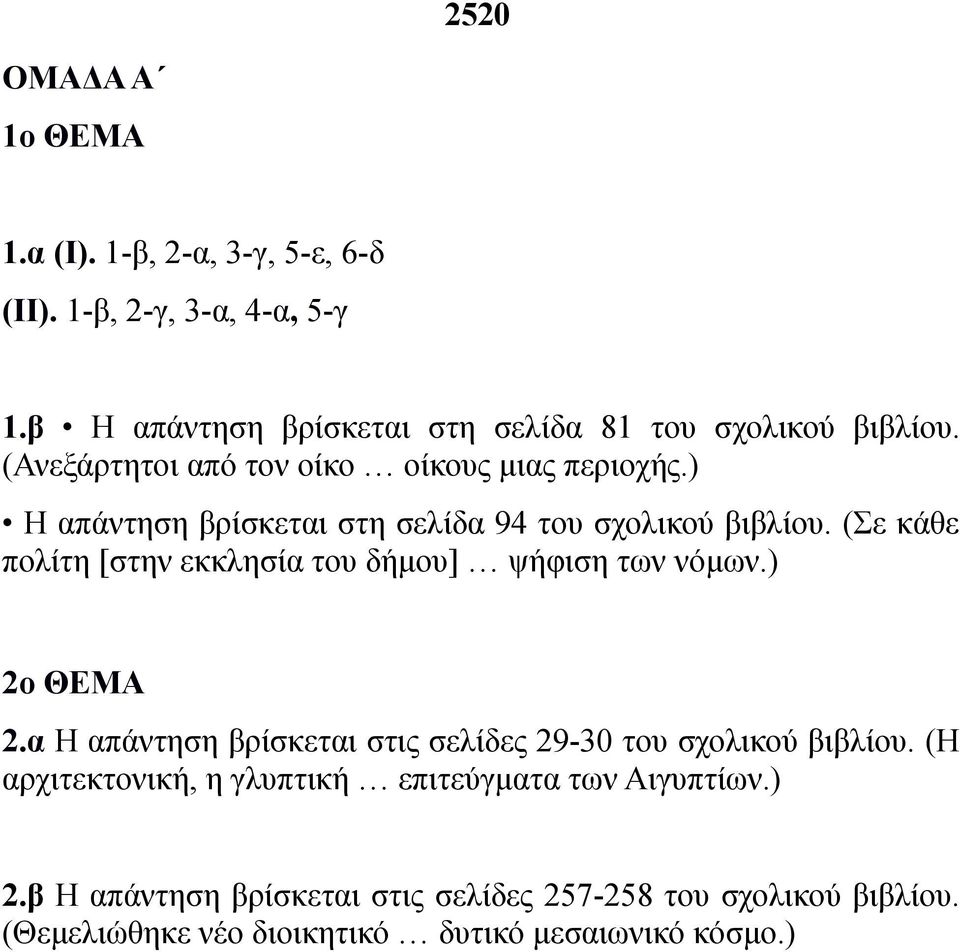 2520

ΟΜΑΔΑ Α΄

1ο ΘΕΜΑ

1.α (Ι). 1-β, 2-α, 3-γ, 5-ε, 6-δ

(ΙΙ). 1-β, 2-γ, 3-α, 4-α, 5-γ

1.β • Η απάντηση βρίσκεται στη σελίδα 81 του σχολικού βιβλίου. (Ανεξάρτητοι από τον οίκο … οίκους μιας περιοχής.)

• Η απάντηση βρίσκεται στη σελίδα 94 του σχολικού βιβλίου. (Σε κάθε πολίτη [στην εκκλησία του δήμου] … ψήφιση των νόμων.)

2ο ΘΕΜΑ

2.α Η απάντηση βρίσκεται στις σελίδες 29-30 του σχολικού βιβλίου. (Η αρχιτεκτονική, η γλυπτική … επιτεύγματα των Αιγυπτίων.)

2.β Η απάντηση βρίσκεται στις σελίδες 257-258 του σχολικού βιβλίου. (Θεμελιώθηκε νέο διοικητικό … δυτικό μεσαιωνικό κόσμο.)